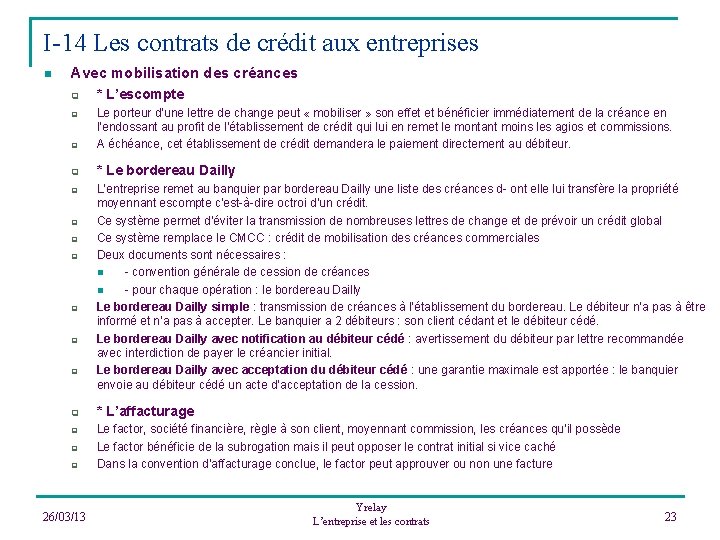 I-14 Les contrats de crédit aux entreprises

Avec mobilisation des créances

* L'escompte

Le porteur d'une lettre de change peut « mobiliser » son effet et bénéficier immédiatement de la créance en l'endossant au profit de l'établissement de crédit qui lui en remet le montant moins les agios et commissions.

A échéance, cet établissement de crédit demandera le paiement directement au débiteur.

* Le bordereau Dailly

L'entreprise remet au banquier par bordereau Dailly une liste des créances d- ont elle lui transfère la propriété moyennant escompte c'est-à-dire octroi d'un crédit.

Ce système permet d'éviter la transmission de nombreuses lettres de change et de prévoir un crédit global

Ce système remplace le CMCC : crédit de mobilisation des créances commerciales

Deux documents sont nécessaires :

- convention générale de cession de créances

- pour chaque opération : le bordereau Dailly

Le bordereau Dailly simple : transmission de créances à l'établissement du bordereau. Le débiteur n'a pas à être informé et n'a pas à accepter. Le banquier a 2 débiteurs : son client cédant et le débiteur cédé.

Le bordereau Dailly avec notification au débiteur cédé : avertissement du débiteur par lettre recommandée avec interdiction de payer le créancier initial.

Le bordereau Dailly avec acceptation du débiteur cédé : une garantie maximale est apportée : le banquier envoie au débiteur cédé un acte d'acceptation de la cession.

* L'affacturage

Le factor, société financière, règle à son client, moyennant commission, les créances qu'il possède

Le factor bénéficie de la subrogation mais il peut opposer le contrat initial si vice caché

Dans la convention d'affacturage conclue, le factor peut approuver ou non une facture

26/03/13

Yrelay
L'entreprise et les contrats

23